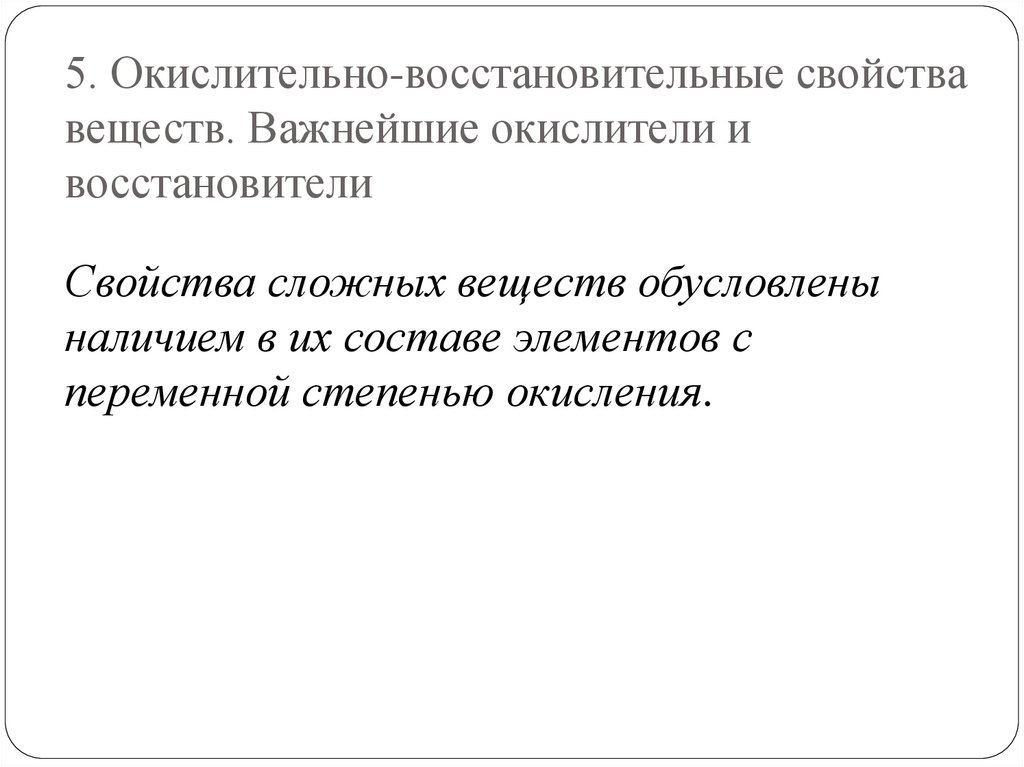 5. Окислительно-восстановительные свойства веществ. Важнейшие окислители и восстановители

Свойства сложных веществ обусловлены наличием в их составе элементов с переменной степенью окисления.